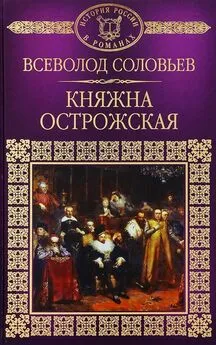 ИСТОРИЯ РОССИИ В РОМАНАХ

ВСЕВОЛОД СОЛОВЬЕВ

КНЯЖНА ОСТРОЖСКАЯ